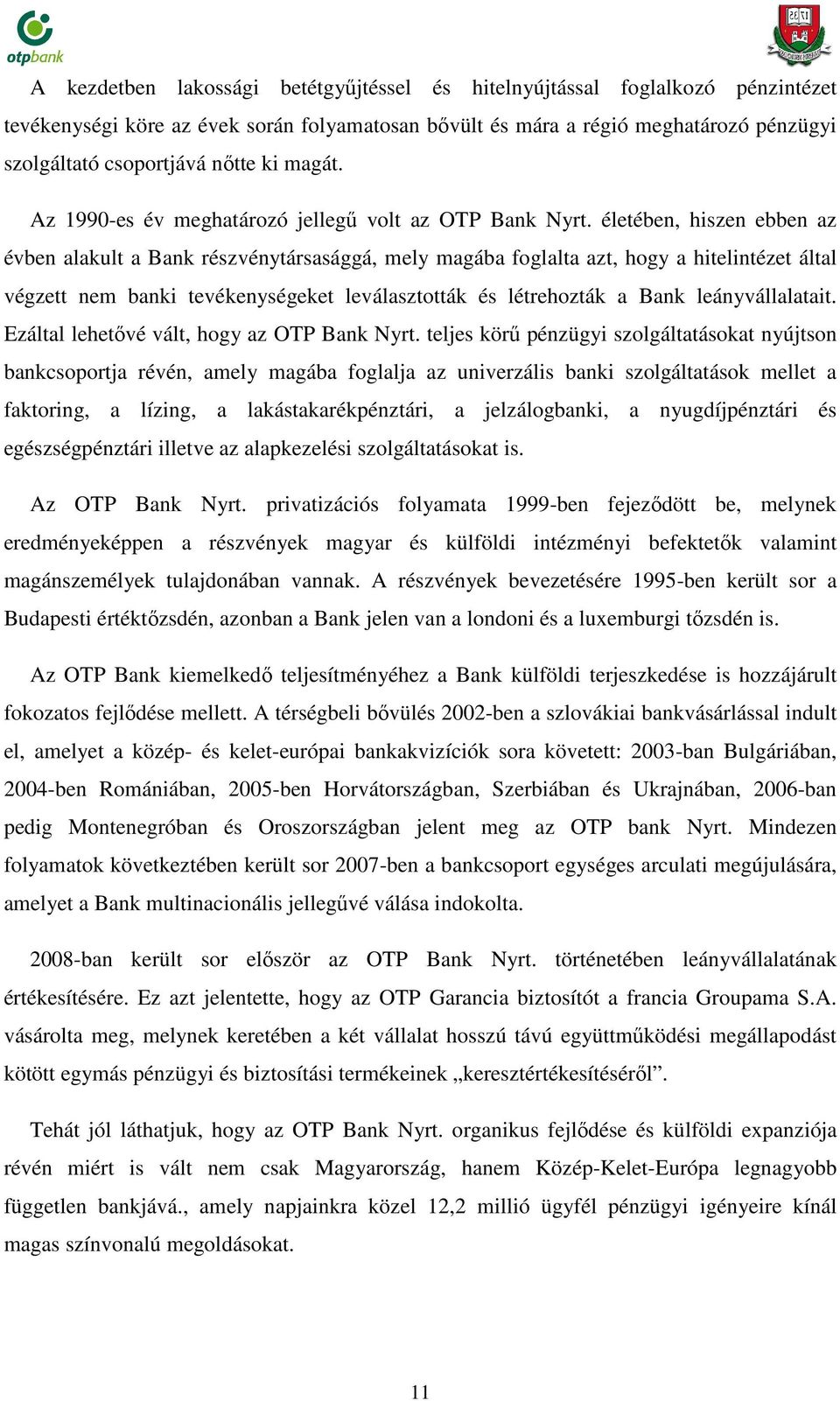 otpbank

A kezdetben lakossági betétgyűjtéssel és hitelnyújtással foglalkozó pénzintézet tevékenységi köre az évek során folyamatosan bővült és mára a régió meghatározó pénzügyi szolgáltató csoportjává nőtte ki magát.

Az 1990-es év meghatározó jellegű volt az OTP Bank Nyrt. életében, hiszen ebben az évben alakult a Bank részvénytársasággá, mely magába foglalta azt, hogy a hitelintézet által végzett nem banki tevékenységeket leválasztották és létrehozták a Bank leányvállalatait. Ezáltal lehetővé vált, hogy az OTP Bank Nyrt. teljes körű pénzügyi szolgáltatásokat nyújtson bankcsoportja révén, amely magába foglalja az univerzális banki szolgáltatások mellet a faktoring, a lízing, a lakástakarékpénztári, a jelzálogbanki, a nyugdíjpénztári és egészségpénztári illetve az alapkezelési szolgáltatásokat is.

Az OTP Bank Nyrt. privatizációs folyamata 1999-ben fejeződött be, melynek eredményeképpen a részvények magyar és külföldi intézményi befektetők valamint magánszemélyek tulajdonában vannak. A részvények bevezetésére 1995-ben került sor a Budapesti értéktőzsdén, azonban a Bank jelen van a londoni és a luxemburgi tőzsdén is.

Az OTP Bank kiemelkedő teljesítményéhez a Bank külföldi terjeszkedése is hozzájárult fokozatos fejlődése mellett. A térségbeli bővülés 2002-ben a szlovákiai bankvásárlással indult el, amelyet a közép- és kelet-európai bankakvizíciók sora követett: 2003-ban Bulgáriában, 2004-ben Romániában, 2005-ben Horvátországban, Szerbiában és Ukrajnában, 2006-ban pedig Montenegróban és Oroszországban jelent meg az OTP bank Nyrt. Mindezen folyamatok következtében került sor 2007-ben a bankcsoport egységes arculati megújulására, amelyet a Bank multinacionális jellegűvé válása indokolta.

2008-ban került sor először az OTP Bank Nyrt. történetében leányvállalatának értékesítésére. Ez azt jelentette, hogy az OTP Garancia biztosítót a francia Groupama S.A. vásárolta meg, melynek keretében a két vállalat hosszú távú együttműködési megállapodást kötött egymás pénzügyi és biztosítási termékeinek „keresztértékesítéséről”.

Tehát jól láthatjuk, hogy az OTP Bank Nyrt. organikus fejlődése és külföldi expanziója révén miért is vált nem csak Magyarország, hanem Közép-Kelet-Európa legnagyobb független bankjává., amely napjainkra közel 12,2 millió ügyfél pénzügyi igényeire kínál magas színvonalú megoldásokat.

11